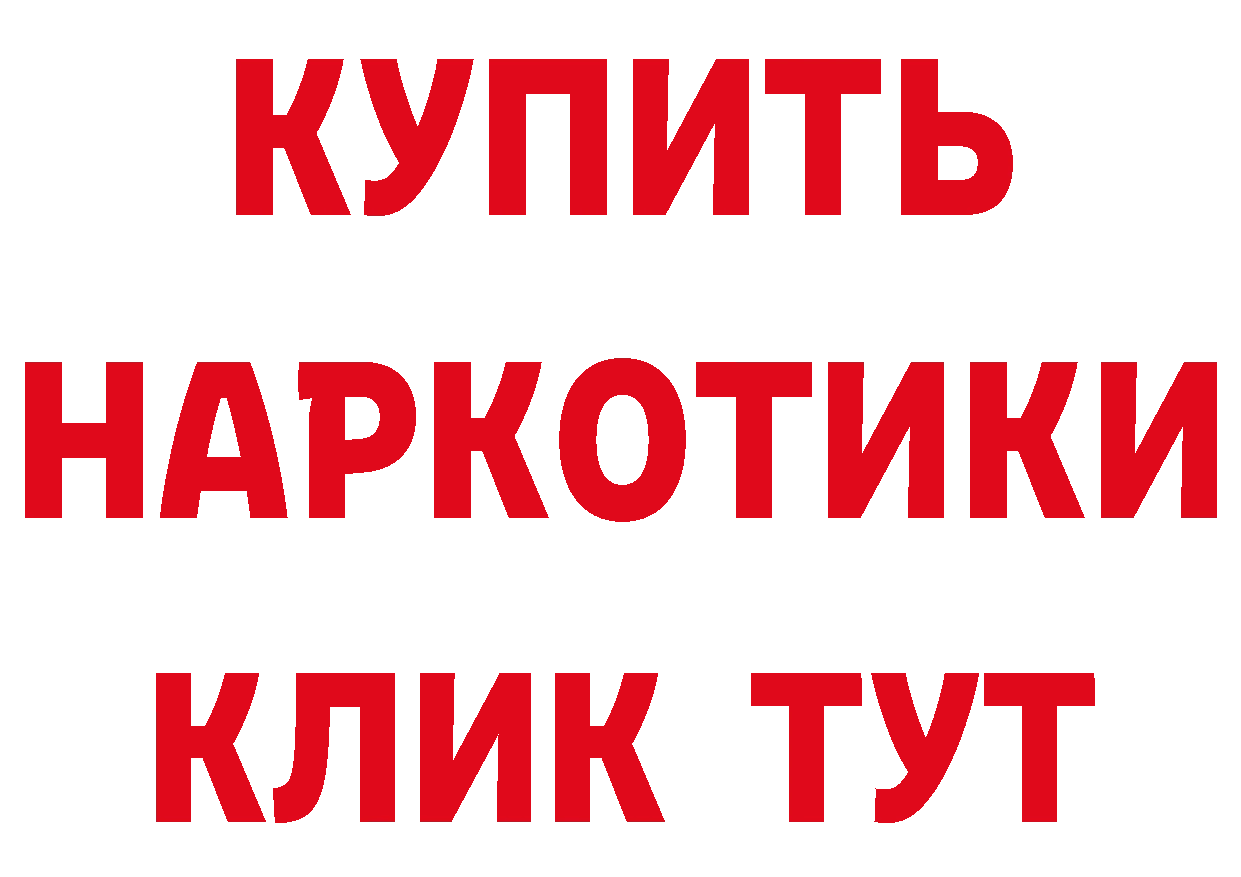 КУПИТЬ
НАРКОТИКИ
КЛИК ТУТ